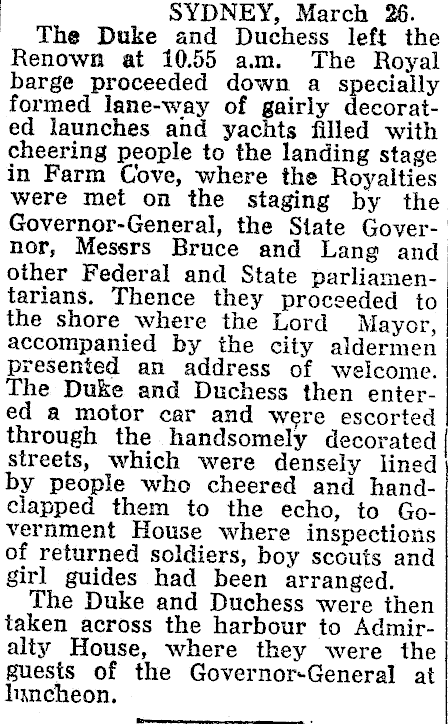 SYDNEY, March 26.

The Duke and Duchess left the Renown at 10.55 a.m. The Royal barge proceeded down a specially formed lane-way of gairly decorated launches and yachts filled with cheering people to the landing stage in Farm Cove, where the Royalties were met on the staging by the Governor-General, the State Governor, Messrs Bruce and Lang and other Federal and State parliamentarians. Thence they proceeded to the shore where the Lord Mayor, accompanied by the city aldermen presented an address of welcome. The Duke and Duchess then entered a motor car and were escorted through the handsomely decorated streets, which were densely lined by people who cheered and handclapped them to the echo, to Government House where inspections of returned soldiers, boy scouts and girl guides had been arranged.

The Duke and Duchess were then taken across the harbour to Admiralty House, where they were the guests of the Governor-General at luncheon.